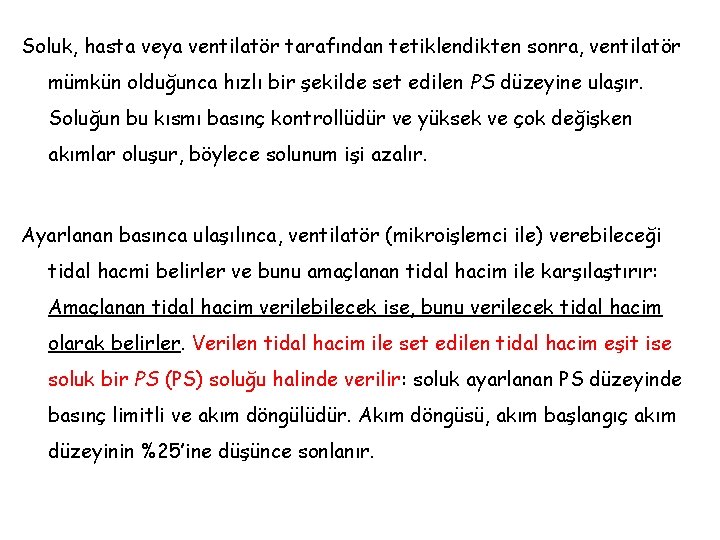 Soluk, hasta veya ventilatör tarafından tetiklendikten sonra, ventilatör mümkün olduğunca hızlı bir şekilde set edilen PS düzeyine ulaşır. Soluğun bu kısmı basınç kontrollüdür ve yüksek ve çok değişken akımlar oluşur, böylece solunum işi azalır.

Ayarlanan basınca ulaşılınca, ventilatör (mikroişlemci ile) verebileceği tidal hacmi belirler ve bunu amaçlanan tidal hacim ile karşılaştırır: Amaçlanan tidal hacim verilebilecek ise, bunu verilecek tidal hacim olarak belirler. Verilen tidal hacim ile set edilen tidal hacim eşit ise soluk bir PS (PS) soluğu halinde verilir: soluk ayarlanan PS düzeyinde basınç limitli ve akım döngülüdür. Akım döngüsü, akım başlangıç akım düzeyinin %25'ine düşünce sonlanır.